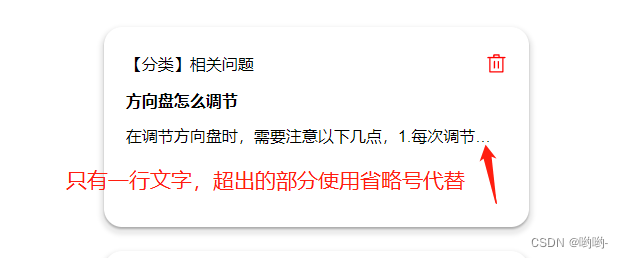 【分类】相关问题

方向盘怎么调节

在调节方向盘时，需要注意以下几点，1.每次调节...

只有一行文字，超出的部分使用省略号代替

CSDN @哟哟-